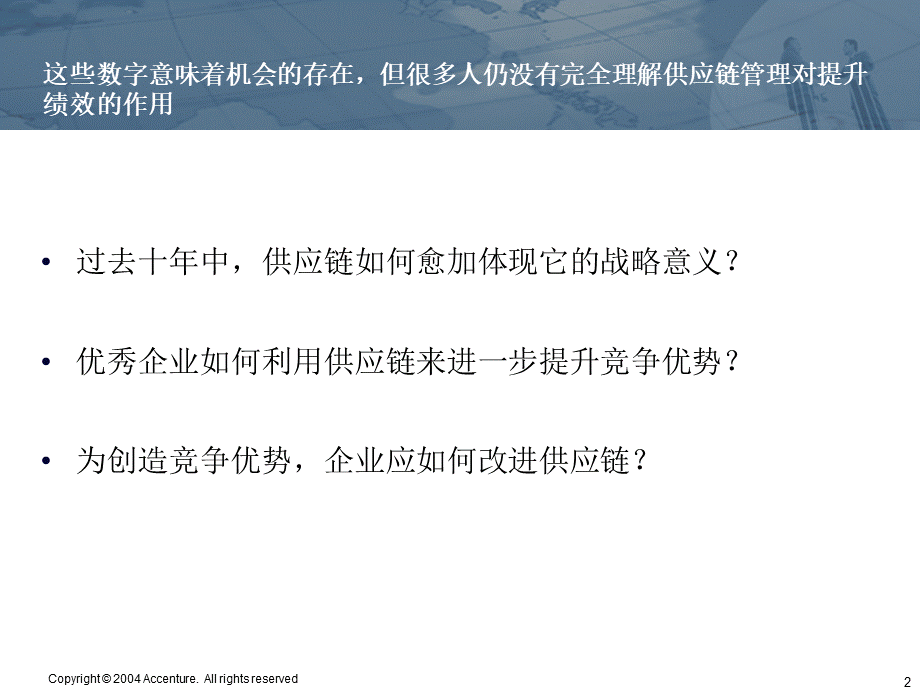 这些数字意味着机会的存在，但很多人仍没有完全理解供应链管理对提升绩效的作用

• 过去十年中，供应链如何愈加体现它的战略意义？

• 优秀企业如何利用供应链来进一步提升竞争优势？

• 为创造竞争优势，企业应如何改进供应链？

Copyright © 2004 Accenture. All rights reserved

2